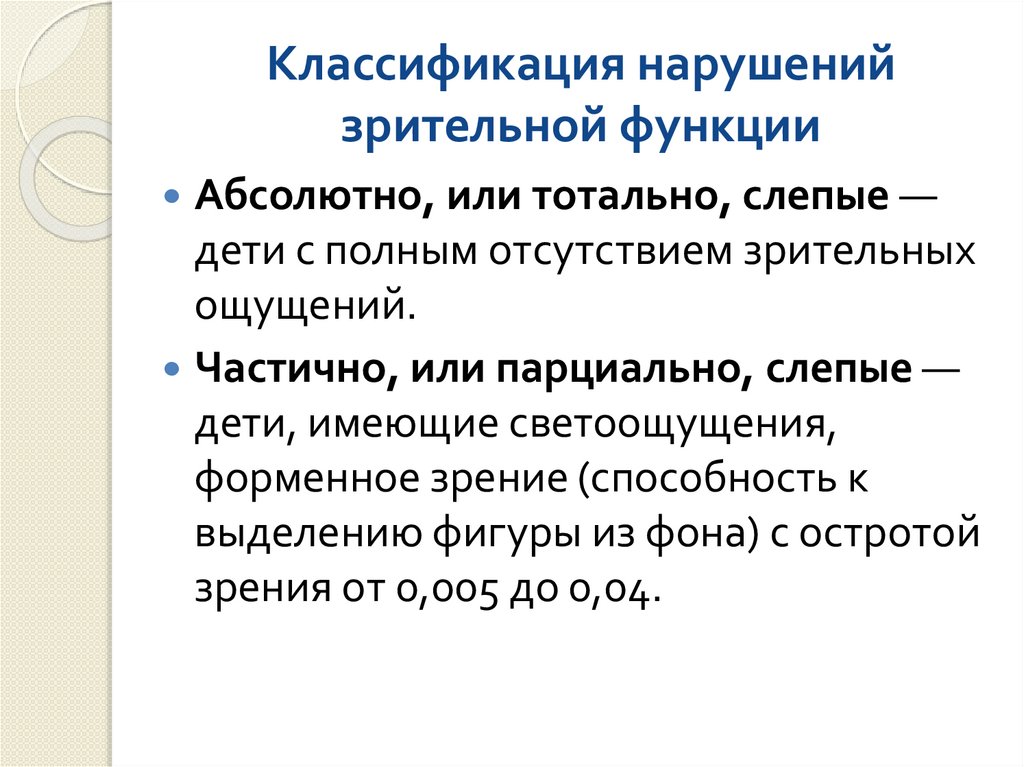 Классификация нарушений зрительной функции

• Абсолютно, или тотально, слепые — дети с полным отсутствием зрительных ощущений.

• Частично, или парциально, слепые — дети, имеющие светоощущения, форменное зрение (способность к выделению фигуры из фона) с остротой зрения от 0,005 до 0,04.